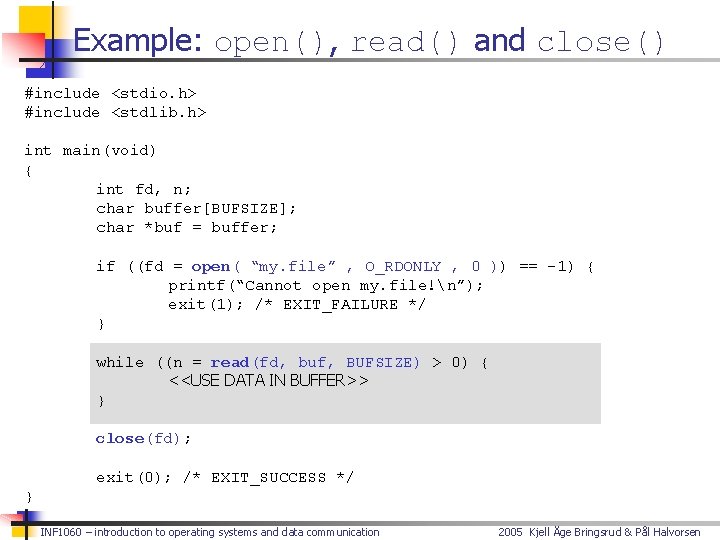 Example: open(), read() and close()

#include <stdio.h>
#include <stdlib.h>

int main(void)
{
int fd, n;
char buffer[BUFSIZE];
char *buf = buffer;

if ((fd = open( “my.file” , O_RDONLY , 0 )) == -1) {
printf(“Cannot open my.file!\n”);
exit(1); /* EXIT_FAILURE */
}

while ((n = read(fd, buf, BUFSIZE) > 0) {
<<USE DATA IN BUFFER>>
}

close(fd);

exit(0); /* EXIT_SUCCESS */
}

INF1060 – introduction to operating systems and data communication

2005 Kjell Åge Bringsrud & Pål Halvorsen